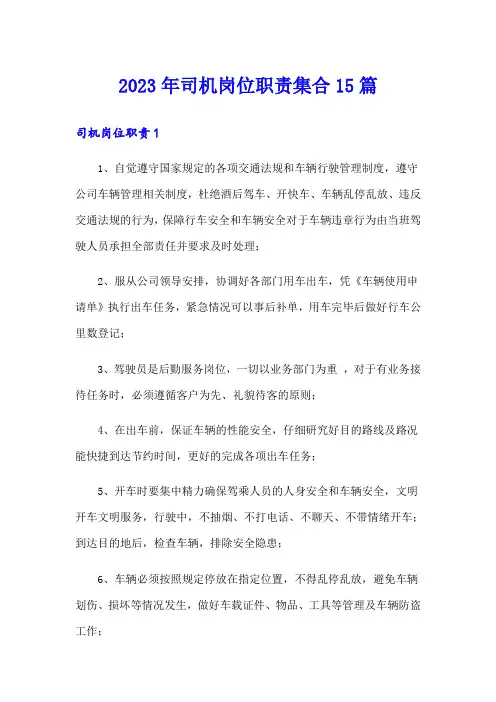 2023年司机岗位职责集合15篇

司机岗位职责1

1、自觉遵守国家规定的各项交通法规和车辆行驶管理制度，遵守公司车辆管理相关制度，杜绝酒后驾车、开快车、车辆乱停乱放、违反交通法规的行为，保障行车安全和车辆安全对于车辆违章行为由当班驾驶人员承担全部责任并要求及时处理；

2、服从公司领导安排，协调好各部门用车出车，凭《车辆使用申请单》执行出车任务，紧急情况可以事后补单，用车完毕后做好行车公里数登记；

3、驾驶员是后勤服务岗位，一切以业务部门为重 ，对于有业务接待任务时，必须遵循客户为先、礼貌待客的原则；

4、在出车前，保证车辆的性能安全，仔细研究好目的路线及路况能快捷到达节约时间，更好的完成各项出车任务；

5、开车时要集中精力确保驾乘人员的人身安全和车辆安全，文明开车文明服务，行驶中，不抽烟、不打电话、不聊天、不带情绪开车；到达目的地后，检查车辆，排除安全隐患；

6、车辆必须按照规定停放在指定位置，不得乱停乱放，避免车辆划伤、损坏等情况发生，做好车载证件、物品、工具等管理及车辆防盗工作；